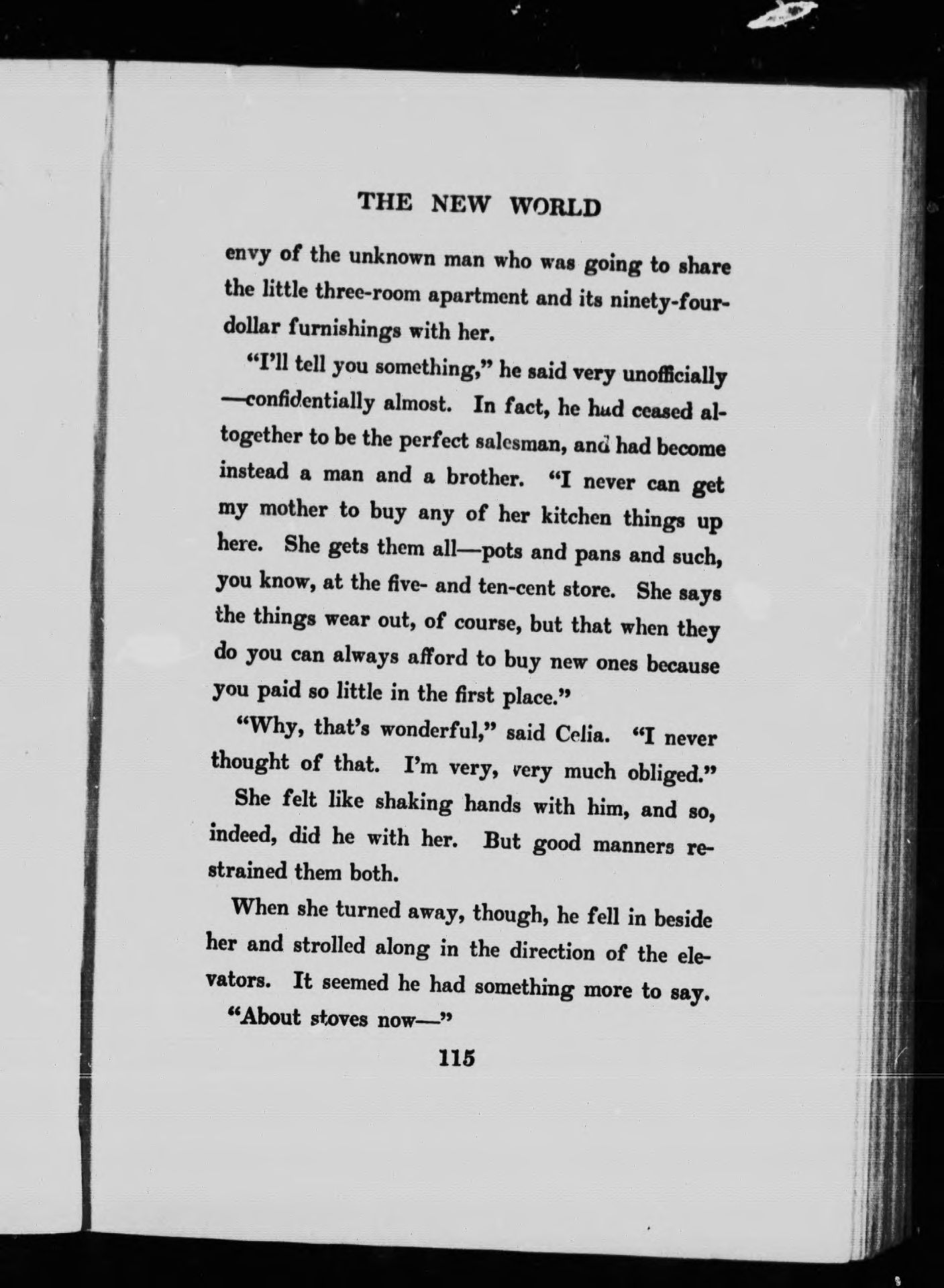 THE NEW WORLD

envy of the unknown man who was going to share the little three-room apartment and its ninety-four-dollar furnishings with her.

"I'll tell you something," he said very unofficially—confidentially almost. In fact, he had ceased altogether to be the perfect salesman, and had become instead a man and a brother. "I never can get my mother to buy any of her kitchen things up here. She gets them all—pots and pans and such, you know, at the five- and ten-cent store. She says the things wear out, of course, but that when they do you can always afford to buy new ones because you paid so little in the first place."

"Why, that's wonderful," said Celia. "I never thought of that. I'm very, very much obliged."

She felt like shaking hands with him, and so, indeed, did he with her. But good manners restrained them both.

When she turned away, though, he fell in beside her and strolled along in the direction of the elevators. It seemed he had something more to say.

"About stoves now—"

115